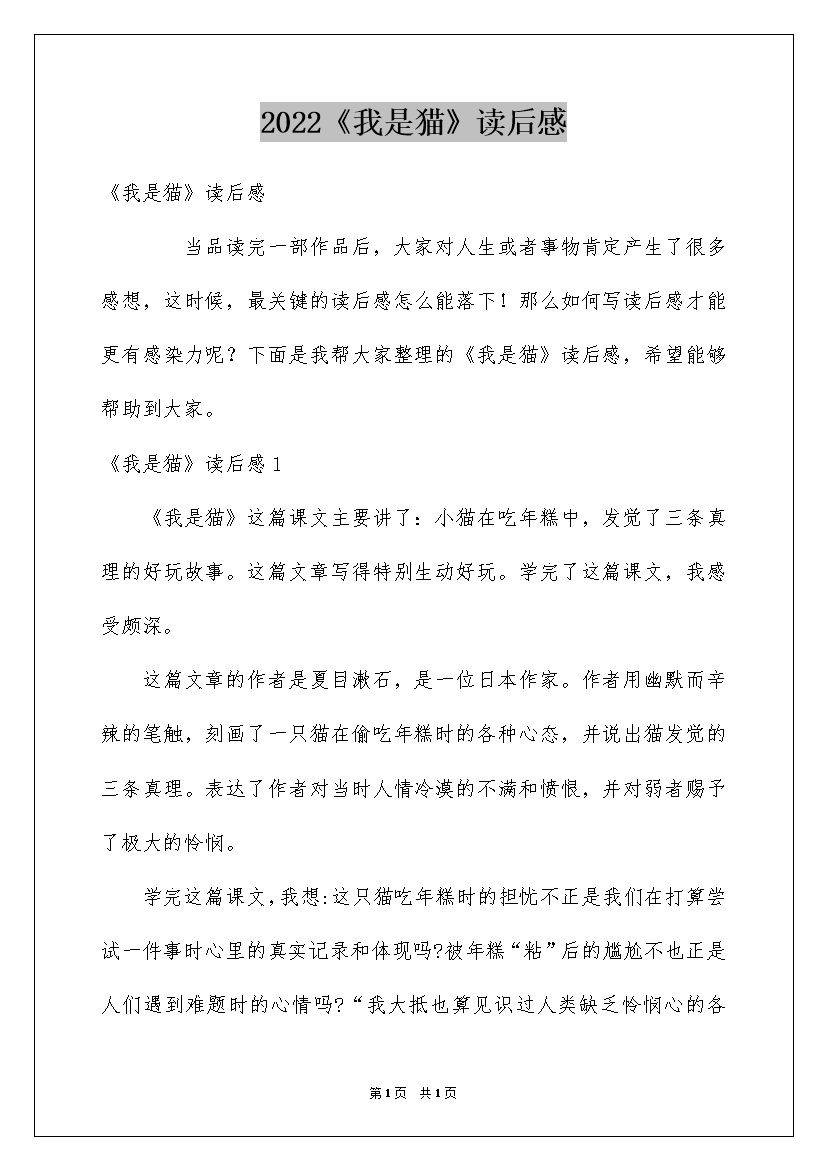 2022《我是猫》读后感

《我是猫》读后感

当品读完一部作品后，大家对人生或者事物肯定产生了很多感想，这时候，最关键的读后感怎么能落下！那么如何写读后感才能更有感染力呢？下面是我帮大家整理的《我是猫》读后感，希望能够帮助到大家。

《我是猫》读后感1

《我是猫》这篇课文主要讲了：小猫在吃年糕中，发觉了三条真理的好玩故事。这篇文章写得特别生动好玩。学完了这篇课文，我感受颇深。

这篇文章的作者是夏目漱石，是一位日本作家。作者用幽默而辛辣的笔触，刻画了一只猫在偷吃年糕时的各种心态，并说出猫发觉的三条真理。表达了作者对当时人情冷漠的不满和愤恨，并对弱者赐予了极大的怜悯。

学完这篇课文，我想:这只猫吃年糕时的担忧不正是我们在打算尝试一件事时心里的真实记录和体现吗?被年糕“粘”后的尴尬不也正是人们遇到难题时的心情吗?“我大抵也算见识过人类缺乏怜悯心的各

第1页 共1页